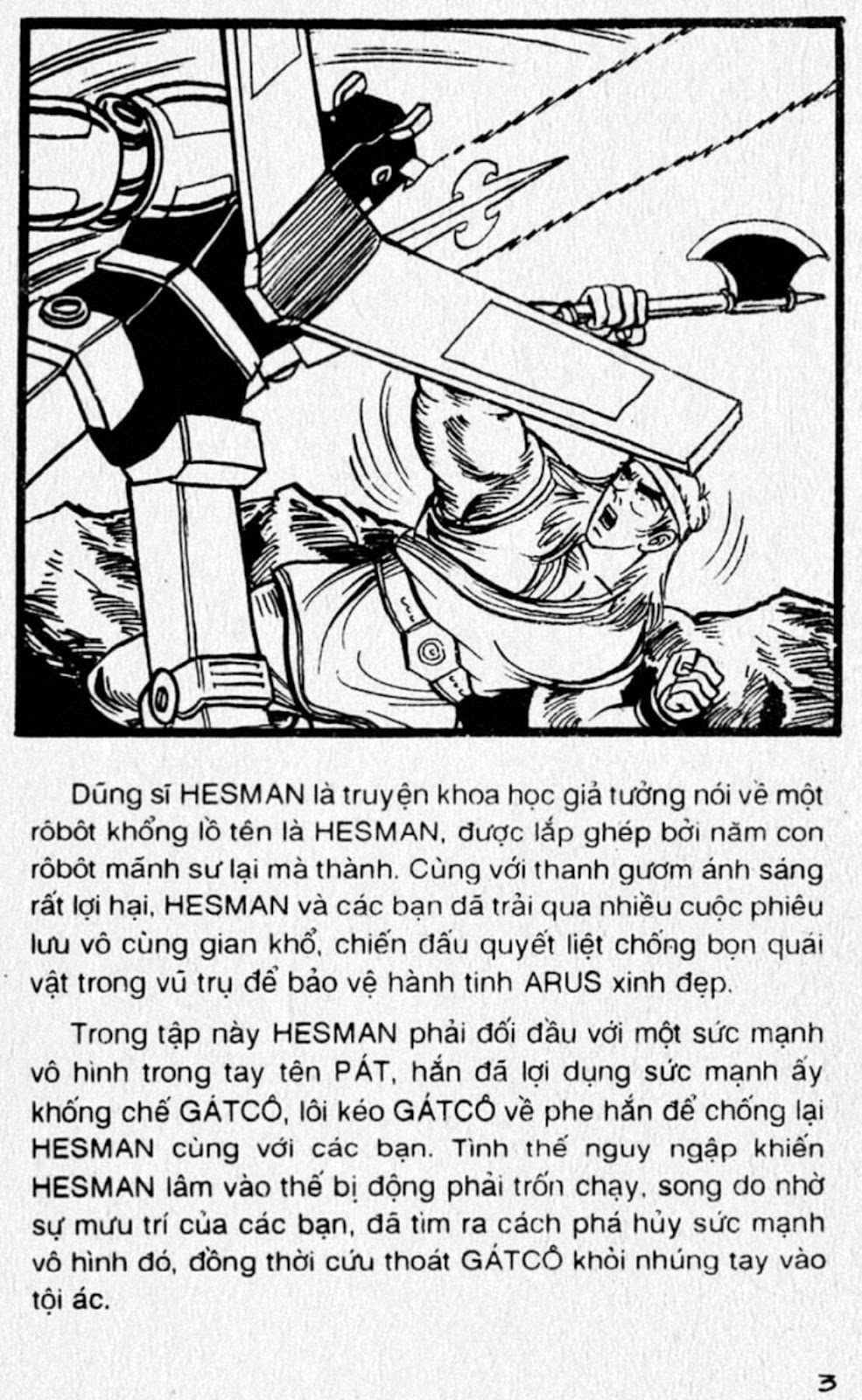 Dũng sĩ HESMAN là truyện khoa học giả tưởng nói về một rôbôt khổng lồ tên là HESMAN, được lắp ghép bởi năm con rôbôt mãnh sư lại mà thành. Cùng với thanh gươm ánh sáng rất lợi hại, HESMAN và các bạn đã trải qua nhiều cuộc phiêu lưu vô cùng gian khổ, chiến đấu quyết liệt chống bọn quái vật trong vũ trụ để bảo vệ hành tinh ARUS xinh đẹp.

Trong tập này HESMAN phải đối đầu với một sức mạnh vô hình trong tay tên PÁT, hắn đã lợi dụng sức mạnh ấy khống chế GÁTCÔ, lôi kéo GÁTCÔ về phe hắn để chống lại HESMAN cùng với các bạn. Tình thế nguy ngập khiến HESMAN lâm vào thế bị động phải trốn chạy, song do nhờ sự mưu trí của các bạn, đã tìm ra cách phá hủy sức mạnh vô hình đó, đồng thời cứu thoát GÁTCÔ khỏi nhúng tay vào tội ác.

3